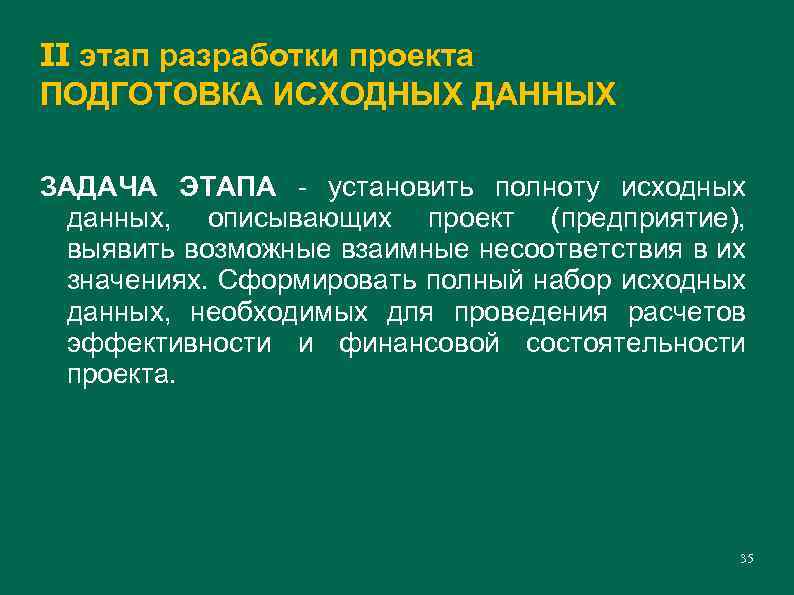 II этап разработки проекта
ПОДГОТОВКА ИСХОДНЫХ ДАННЫХ

ЗАДАЧА ЭТАПА - установить полноту исходных данных, описывающих проект (предприятие), выявить возможные взаимные несоответствия в их значениях. Сформировать полный набор исходных данных, необходимых для проведения расчетов эффективности и финансовой состоятельности проекта.

35